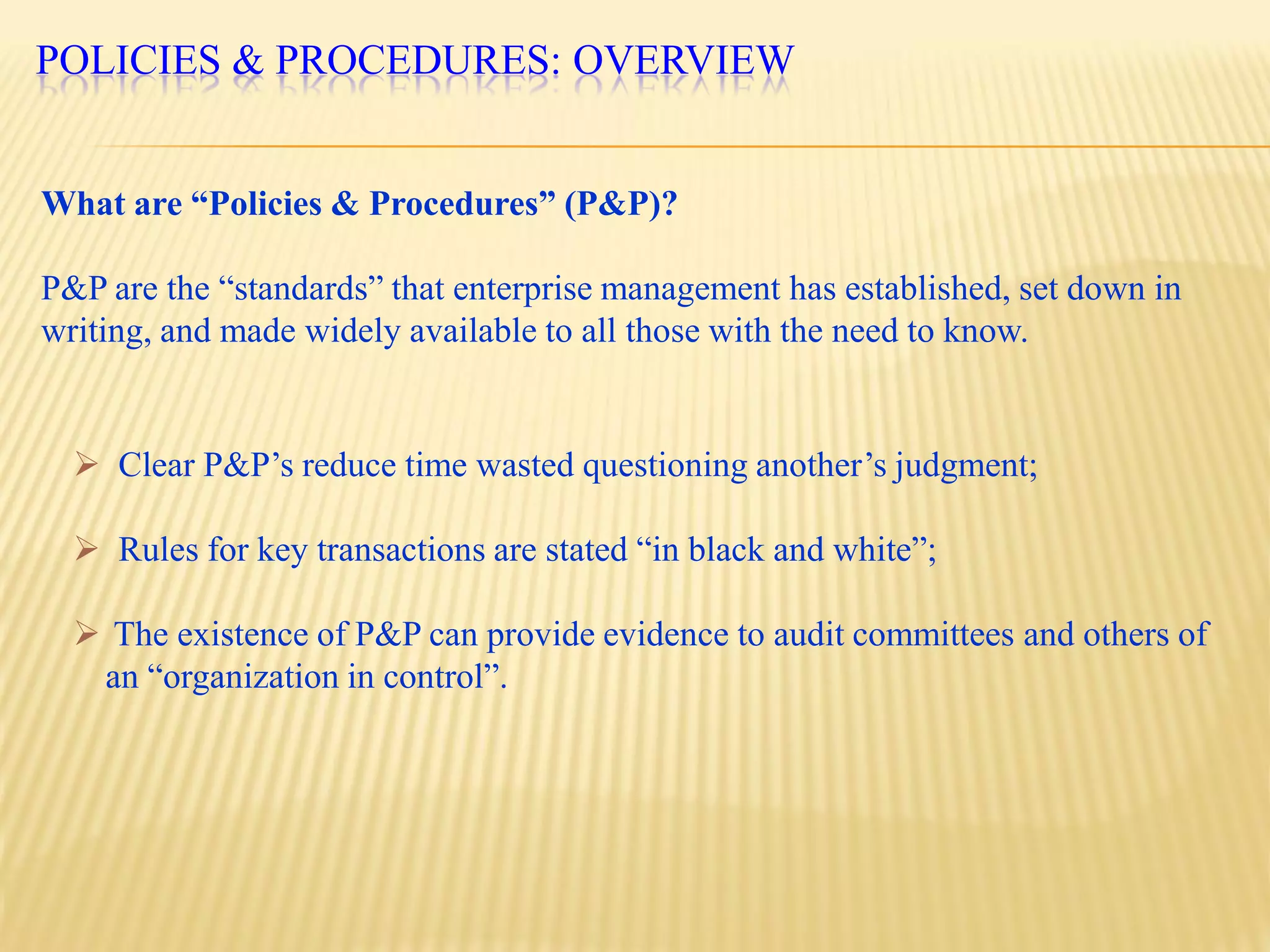 POLICIES & PROCEDURES: OVERVIEW

What are “Policies & Procedures” (P&P)?

P&P are the “standards” that enterprise management has established, set down in writing, and made widely available to all those with the need to know.

➢ Clear P&P’s reduce time wasted questioning another’s judgment;

➢ Rules for key transactions are stated “in black and white”;

➢ The existence of P&P can provide evidence to audit committees and others of an “organization in control”.